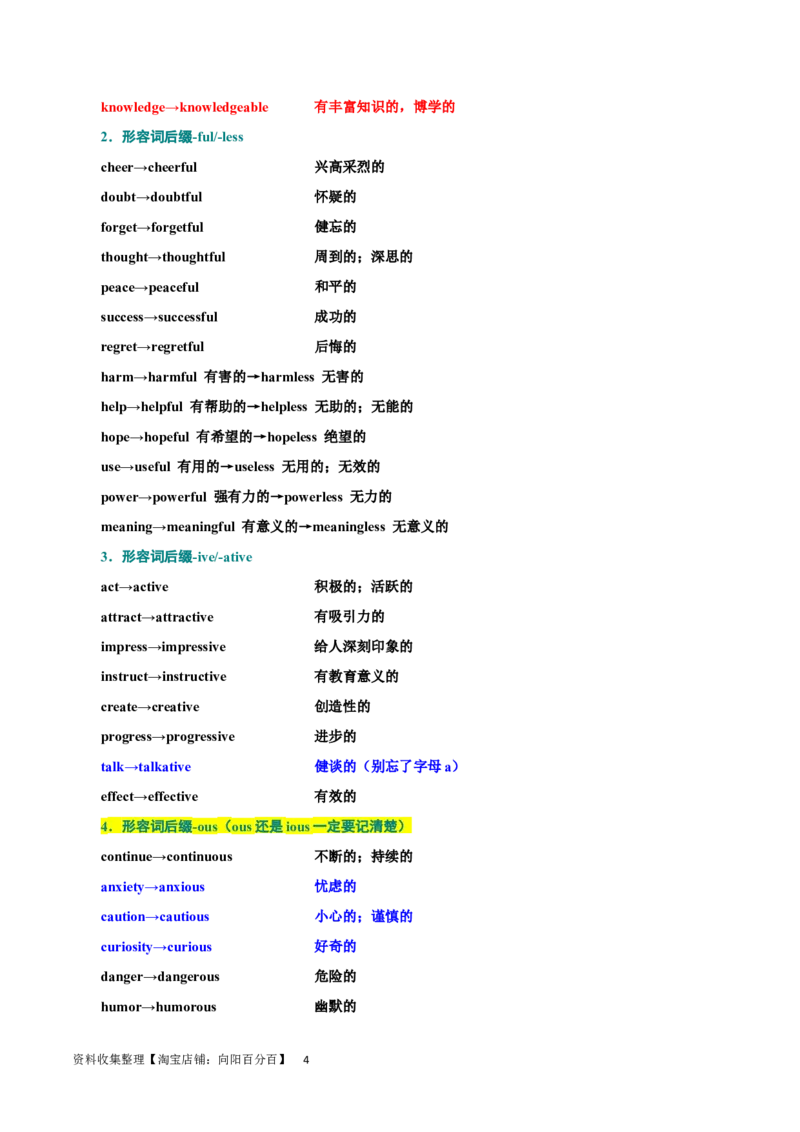 knowledge→knowledgeable 有丰富知识的，博学的

2．形容词后缀-ful/-less

cheer→cheerful 兴高采烈的

doubt→doubtful 怀疑的

forget→forgetful 健忘的

thought→thoughtful 周到的；深思的

peace→peaceful 和平的

success→successful 成功的

regret→regretful 后悔的

harm→harmful 有害的→harmless 无害的

help→helpful 有帮助的→helpless 无助的；无能的

hope→hopeful 有希望的→hopeless 绝望的

use→useful 有用的→useless 无用的；无效的

power→powerful 强有力的→powerless 无力的

meaning→meaningful 有意义的→meaningless 无意义的

3．形容词后缀-ive/-ative

act→active 积极的；活跃的

attract→attractive 有吸引力的

impress→impressive 给人深刻印象的

instruct→instructive 有教育意义的

create→creative 创造性的

progress→progressive 进步的

talk→talkative 健谈的（别忘了字母 a）

effect→effective 有效的

4．形容词后缀-ous（ous 还是 ious 一定要记清楚）

continue→continuous 不断的；持续的

anxiety→anxious 忧虑的

caution→cautious 小心的；谨慎的

curiosity→curious 好奇的

danger→dangerous 危险的

humor→humorous 幽默的

资料收集整理【淘宝店铺：向阳百分百】 4